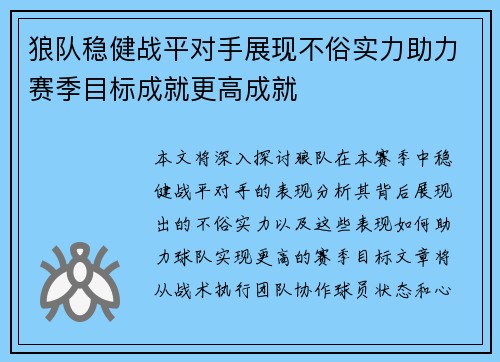 狼队稳健战平对手展现不俗实力助力赛季目标成就更高成就

本文将深入探讨狼队在本赛季中稳健战平对手的表现分析其背后展现出的不俗实力以及这些表现如何助力球队实现更高的赛季目标文章将从战术执行团队协作球员状态和心